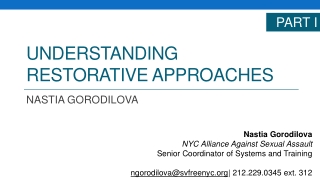 PART I

UNDERSTANDING RESTORATIVE APPROACHES

NASTIA GORODILOVA

Nastia Gorodilova
NYC Alliance Against Sexual Assault
Senior Coordinator of Systems and Training

ngorodilova@svfreenyc.org| 212.229.0345 ext. 312